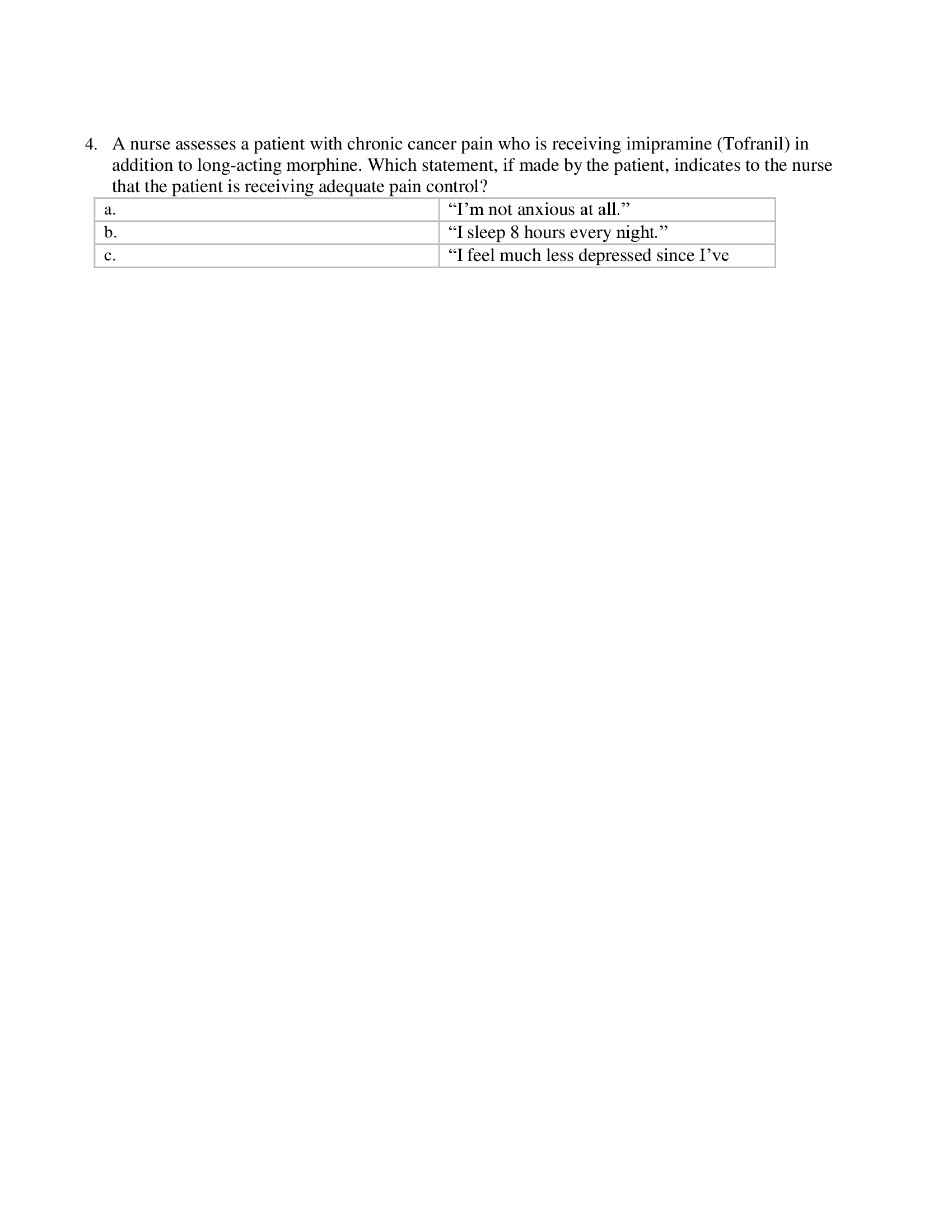 4. A nurse assesses a patient with chronic cancer pain who is receiving imipramine (Tofranil) in addition to long-acting morphine. Which statement, if made by the patient, indicates to the nurse that the patient is receiving adequate pain control?

| a. | “I’m not anxious at all.” |
|---|---|
| b. | “I sleep 8 hours every night.” |
| c. | “I feel much less depressed since I’ve |